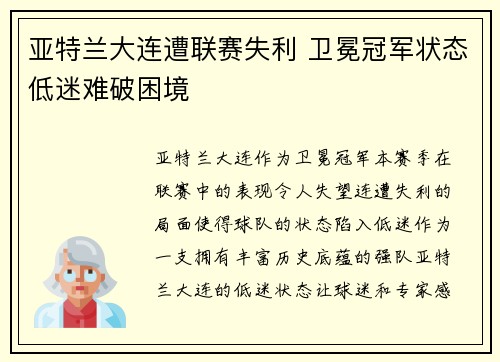 亚特兰大连遭联赛失利 卫冕冠军状态低迷难破困境

亚特兰大连作为卫冕冠军本赛季在联赛中的表现令人失望连遭失利的局面使得球队的状态陷入低迷作为一支拥有丰富历史底蕴的强队亚特兰大连的低迷状态让球迷和专家感